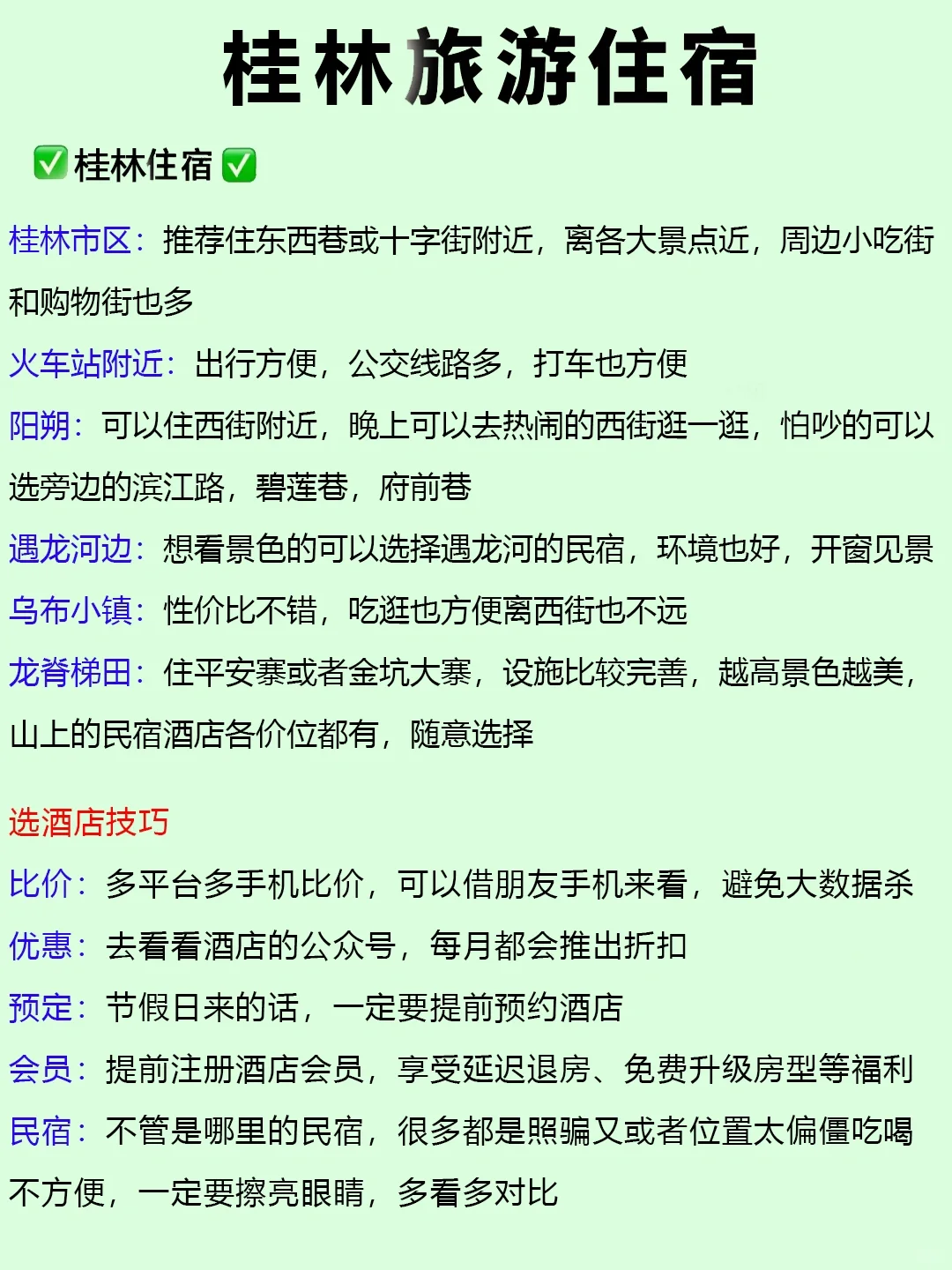 桂林旅游住宿

✅桂林住宿✅

桂林市区：推荐住东西巷或十字街附近，离各大景点近，周边小吃街和购物街也多

火车站附近：出行方便，公交线路多，打车也方便

阳朔：可以住西街附近，晚上可以去热闹的西街逛一逛，怕吵的可以选旁边的滨江路，碧莲巷，府前巷

遇龙河边：想看景色的可以选择遇龙河的民宿，环境也好，开窗见景

乌布小镇：性价比不错，吃逛也方便离西街也不远

龙脊梯田：住平安寨或者金坑大寨，设施比较完善，越高景色越美，山上的民宿酒店各价位都有，随意选择

选酒店技巧

比价：多平台多手机比价，可以借朋友手机来看，避免大数据杀

优惠：去看看酒店的公众号，每月都会推出折扣

预定：节假日来的话，一定要提前预约酒店

会员：提前注册酒店会员，享受延迟退房、免费升级房型等福利

民宿：不管是哪里的民宿，很多都是照骗又或者位置太偏僵吃喝不方便，一定要擦亮眼睛，多看多对比